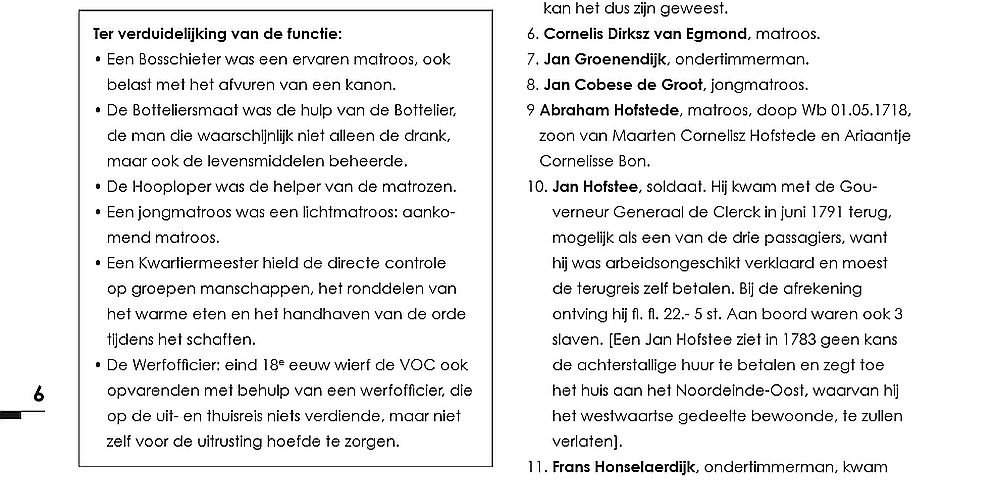 Ter verduidelijking van de functie:
• Een Bosschieter was een ervaren matroos, ook belast met het afvuren van een kanon.
• De Botteliersmaat was de hulp van de Bottelier, de man die waarschijnlijk niet alleen de drank, maar ook de levensmiddelen beheerde.
• De Hooploper was de helper van de matrozen.
• Een jongmatroos was een lichtmatroos: aankomend matroos.
• Een Kwartiermeester hield de directe controle op groepen manschappen, het ronddelen van het warme eten en het handhaven van de orde tijdens het schaften.
• De Werfofficier: eind 18$^e$ eeuw wierf de VOC ook opvarenden met behulp van een werfofficier, die op de uit- en thuisreis niets verdiende, maar niet zelf voor de uitrusting hoefde te zorgen.

6

kan het dus zijn geweest.
6. Cornelis Dirksz van Egmond, matroos.
7. Jan Groenendijk, ondertimmerman.
8. Jan Cobese de Groot, jongmatroos.
9 Abraham Hofstede, matroos, doop Wb 01.05.1718, zoon van Maarten Cornelisz Hofstede en Ariaantje Cornelisse Bon.
10. Jan Hofstee, soldaat. Hij kwam met de Gouverneur Generaal de Clerck in juni 1791 terug, mogelijk als een van de drie passagiers, want hij was arbeidsongeschikt verklaard en moest de terugreis zelf betalen. Bij de afrekening ontving hij fl. 22.- 5 st. Aan boord waren ook 3 slaven. [Een Jan Hofstee ziet in 1783 geen kans de achterstallige huur te betalen en zegt toe het huis aan het Noordeinde-Oost, waarvan hij het westwaartse gedeelte bewoonde, te zullen verlaten].
11. Frans Honselaerdijk, ondertimmerman, kwam